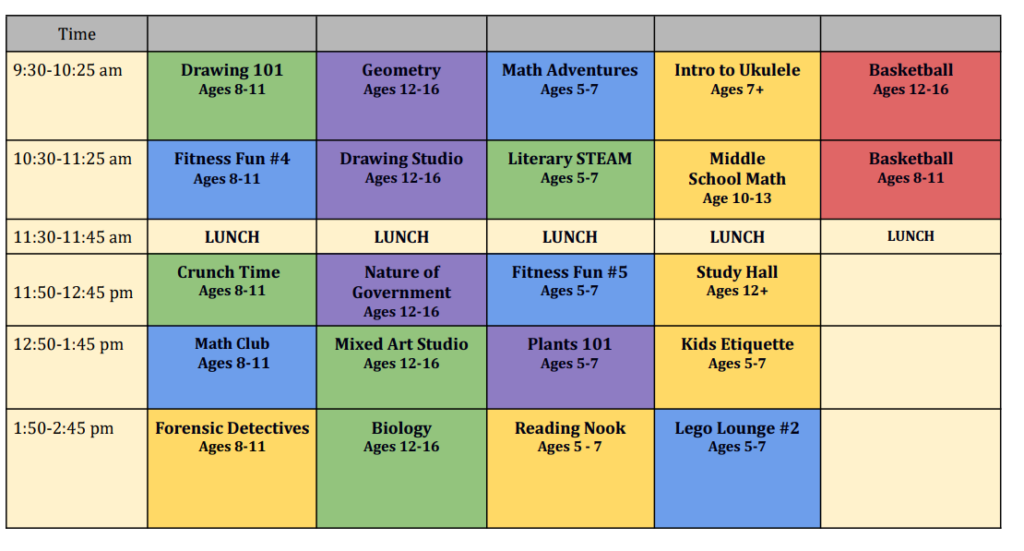 | Time | | | | | |
|---|---|---|---|---|---|
| 9:30-10:25 am | Drawing 101 Ages 8-11 | Geometry Ages 12-16 | Math Adventures Ages 5-7 | Intro to Ukulele Ages 7+ | Basketball Ages 12-16 |
| 10:30-11:25 am | Fitness Fun #4 Ages 8-11 | Drawing Studio Ages 12-16 | Literary STEAM Ages 5-7 | Middle School Math Age 10-13 | Basketball Ages 8-11 |
| 11:30-11:45 am | LUNCH | LUNCH | LUNCH | LUNCH | LUNCH |
| 11:50-12:45 pm | Crunch Time Ages 8-11 | Nature of Government Ages 12-16 | Fitness Fun #5 Ages 5-7 | Study Hall Ages 12+ | |
| 12:50-1:45 pm | Math Club Ages 8-11 | Mixed Art Studio Ages 12-16 | Plants 101 Ages 5-7 | Kids Etiquette Ages 5-7 | |
| 1:50-2:45 pm | Forensic Detectives Ages 8-11 | Biology Ages 12-16 | Reading Nook Ages 5 - 7 | Lego Lounge #2 Ages 5-7 | |